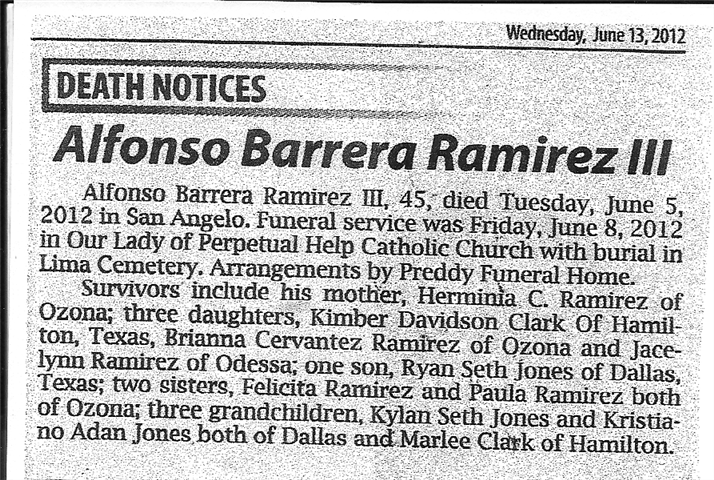 Wednesday, June 13, 2012

DEATH NOTICES

Alfonso Barrera Ramirez III

Alfonso Barrera Ramirez III, 45, died Tuesday, June 5, 2012 in San Angelo. Funeral service was Friday, June 8, 2012 in Our Lady of Perpetual Help Catholic Church with burial in Lima Cemetery. Arrangements by Preddy Funeral Home.

Survivors include his mother, Herminia C. Ramirez of Ozona; three daughters, Kimber Davidson Clark Of Hamilton, Texas, Brianna Cervantez Ramirez of Ozona and Jacelynn Ramirez of Odessa; one son, Ryan Seth Jones of Dallas, Texas; two sisters, Felicita Ramirez and Paula Ramirez both of Ozona; three grandchildren, Kylan Seth Jones and Kristiano Adan Jones both of Dallas and Marlee Clark of Hamilton.